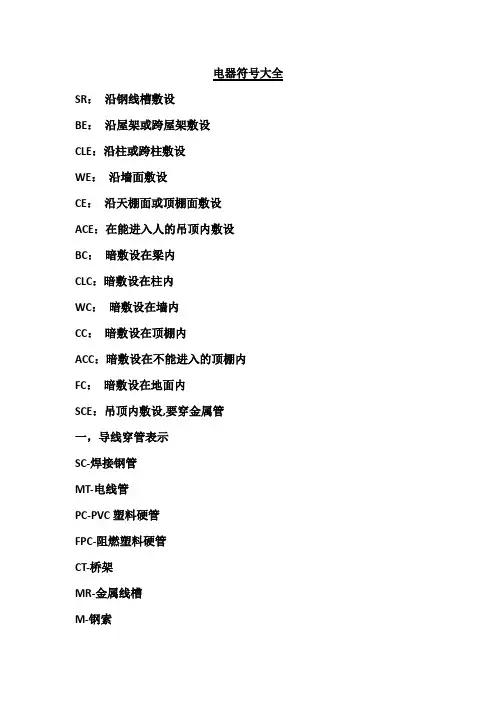 电器符号大全

SR： 沿钢线槽敷设

BE： 沿屋架或跨屋架敷设

CLE：沿柱或跨柱敷设

WE： 沿墙面敷设

CE： 沿天棚面或顶棚面敷设

ACE：在能进入人的吊顶内敷设

BC： 暗敷设在梁内

CLC：暗敷设在柱内

WC： 暗敷设在墙内

CC： 暗敷设在顶棚内

ACC：暗敷设在不能进入的顶棚内

FC： 暗敷设在地面内

SCE：吊顶内敷设,要穿金属管

一，导线穿管表示

SC-焊接钢管

MT-电线管

PC-PVC 塑料硬管

FPC-阻燃塑料硬管

CT-桥架

MR-金属线槽

M-钢索